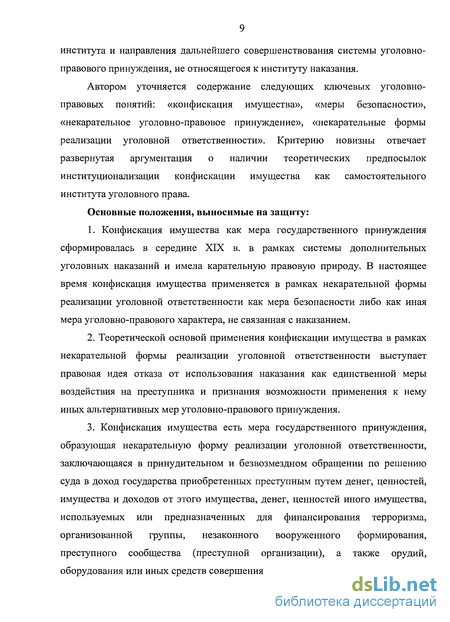 9

института и направления дальнейшего совершенствования системы уголовно-правового принуждения, не относящегося к институту наказания.

Автором уточняется содержание следующих ключевых уголовно-правовых понятий: «конфискация имущества», «меры безопасности», «некарательное уголовно-правовое принуждение», «некарательные формы реализации уголовной ответственности». Критерию новизны отвечает развернутая аргументация о наличии теоретических предпосылок институционализации конфискации имущества как самостоятельного института уголовного права.

Основные положения, выносимые на защиту:

1. Конфискация имущества как мера государственного принуждения сформировалась в середине XIX в. в рамках системы дополнительных уголовных наказаний и имела карательную правовую природу. В настоящее время конфискация имущества применяется в рамках некарательной формы реализации уголовной ответственности как мера безопасности либо как иная мера уголовно-правового характера, не связанная с наказанием.

2. Теоретической основой применения конфискации имущества в рамках некарательной формы реализации уголовной ответственности выступает правовая идея отказа от использования наказания как единственной меры воздействия на преступника и признания возможности применения к нему иных альтернативных мер уголовно-правового принуждения.

3. Конфискация имущества есть мера государственного принуждения, образующая некарательную форму реализации уголовной ответственности, заключающаяся в принудительном и безвозмездном обращении по решению суда в доход государства приобретенных преступным путем денег, ценностей, имущества и доходов от этого имущества, денег, ценностей иного имущества, используемых или предназначенных для финансирования терроризма, организованной группы, незаконного вооруженного формирования, преступного сообщества (преступной организации), а также орудий, оборудования или иных средств совершения

dsLib.net
библиотека диссертаций